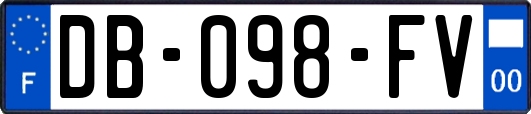 F
DB-098-FV
00